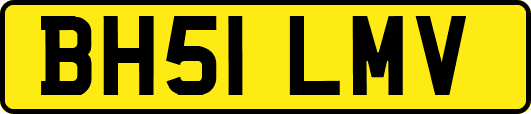 BH51 LMV